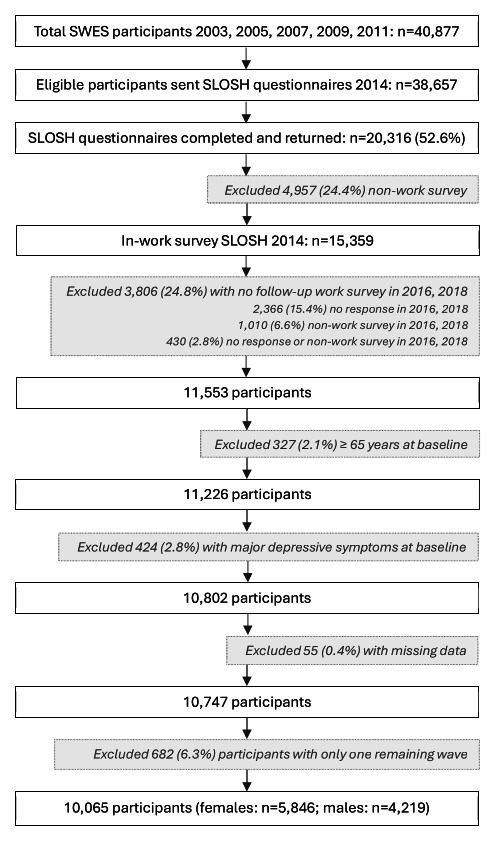 Total SWES participants 2003, 2005, 2007, 2009, 2011: n=40,877

Eligible participants sent SLOSH questionnaires 2014: n=38,657

SLOSH questionnaires completed and returned: n=20,316 (52.6%)

Excluded 4,957 (24.4%) non-work survey

In-work survey SLOSH 2014: n=15,359

Excluded 3,806 (24.8%) with no follow-up work survey in 2016, 2018
2,366 (15.4%) no response in 2016, 2018
1,010 (6.6%) non-work survey in 2016, 2018
430 (2.8%) no response or non-work survey in 2016, 2018

11,553 participants

Excluded 327 (2.1%) ≥ 65 years at baseline

11,226 participants

Excluded 424 (2.8%) with major depressive symptoms at baseline

10,802 participants

Excluded 55 (0.4%) with missing data

10,747 participants

Excluded 682 (6.3%) participants with only one remaining wave

10,065 participants (females: n=5,846; males: n=4,219)